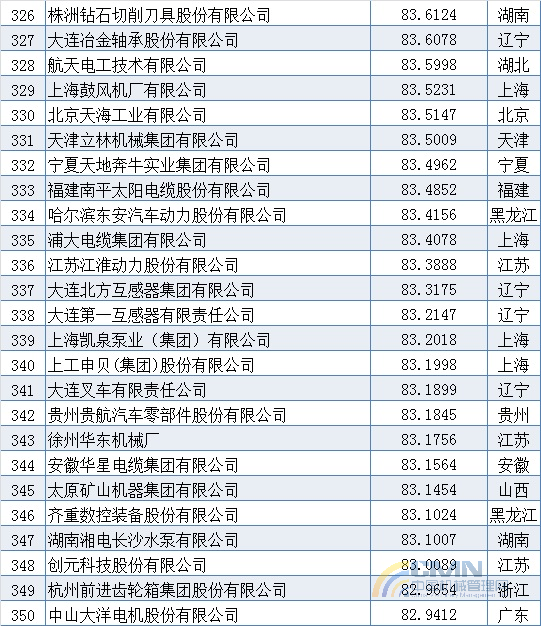 | 326 | 株洲钻石切削刀具股份有限公司 | 83.6124 | 湖南 |
|---|---|---|---|
| 327 | 大连冶金轴承股份有限公司 | 83.6078 | 辽宁 |
| 328 | 航天电工技术有限公司 | 83.5998 | 湖北 |
| 329 | 上海鼓风机厂有限公司 | 83.5231 | 上海 |
| 330 | 北京天海工业有限公司 | 83.5147 | 北京 |
| 331 | 天津立林机械集团有限公司 | 83.5009 | 天津 |
| 332 | 宁夏天地奔牛实业集团有限公司 | 83.4962 | 宁夏 |
| 333 | 福建南平太阳电缆股份有限公司 | 83.4852 | 福建 |
| 334 | 哈尔滨东安汽车动力股份有限公司 | 83.4156 | 黑龙江 |
| 335 | 浦大电缆集团有限公司 | 83.4078 | 上海 |
| 336 | 江苏江淮动力股份有限公司 | 83.3888 | 江苏 |
| 337 | 大连北方互感器集团有限公司 | 83.3175 | 辽宁 |
| 338 | 大连第一互感器有限责任公司 | 83.2147 | 辽宁 |
| 339 | 上海凯泉泵业（集团）有限公司 | 83.2018 | 上海 |
| 340 | 上工申贝(集团)股份有限公司 | 83.1998 | 上海 |
| 341 | 大连叉车有限责任公司 | 83.1899 | 辽宁 |
| 342 | 贵州贵航汽车零部件股份有限公司 | 83.1845 | 贵州 |
| 343 | 徐州华东机械厂 | 83.1756 | 江苏 |
| 344 | 安徽华星电缆集团有限公司 | 83.1564 | 安徽 |
| 345 | 太原矿山机器集团有限公司 | 83.1454 | 山西 |
| 346 | 齐重数控装备股份有限公司 | 83.1024 | 黑龙江 |
| 347 | 湖南湘电长沙水泵有限公司 | 83.1007 | 湖南 |
| 348 | 创元科技股份有限公司 | 83.0089 | 江苏 |
| 349 | 杭州前进齿轮箱集团股份有限公司 | 82.9654 | 浙江 |
| 350 | 中山大洋电机股份有限公司 | 82.9412 | 广东 |

CMMN 中国机械管理网